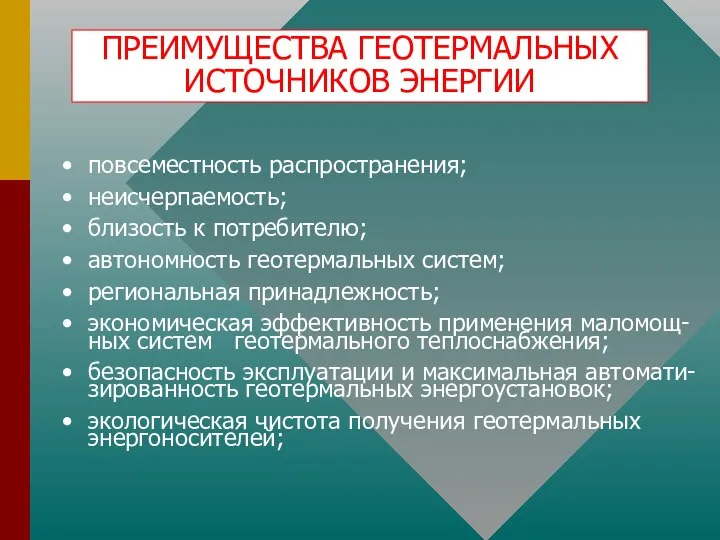 ПРЕИМУЩЕСТВА ГЕОТЕРМАЛЬНЫХ ИСТОЧНИКОВ ЭНЕРГИИ

• повсеместность распространения;
• неисчерпаемость;
• близость к потребителю;
• автономность геотермальных систем;
• региональная принадлежность;
• экономическая эффективность применения маломощных систем геотермального теплоснабжения;
• безопасность эксплуатации и максимальная автоматизированность геотермальных энергоустановок;
• экологическая чистота получения геотермальных энергоносителей;